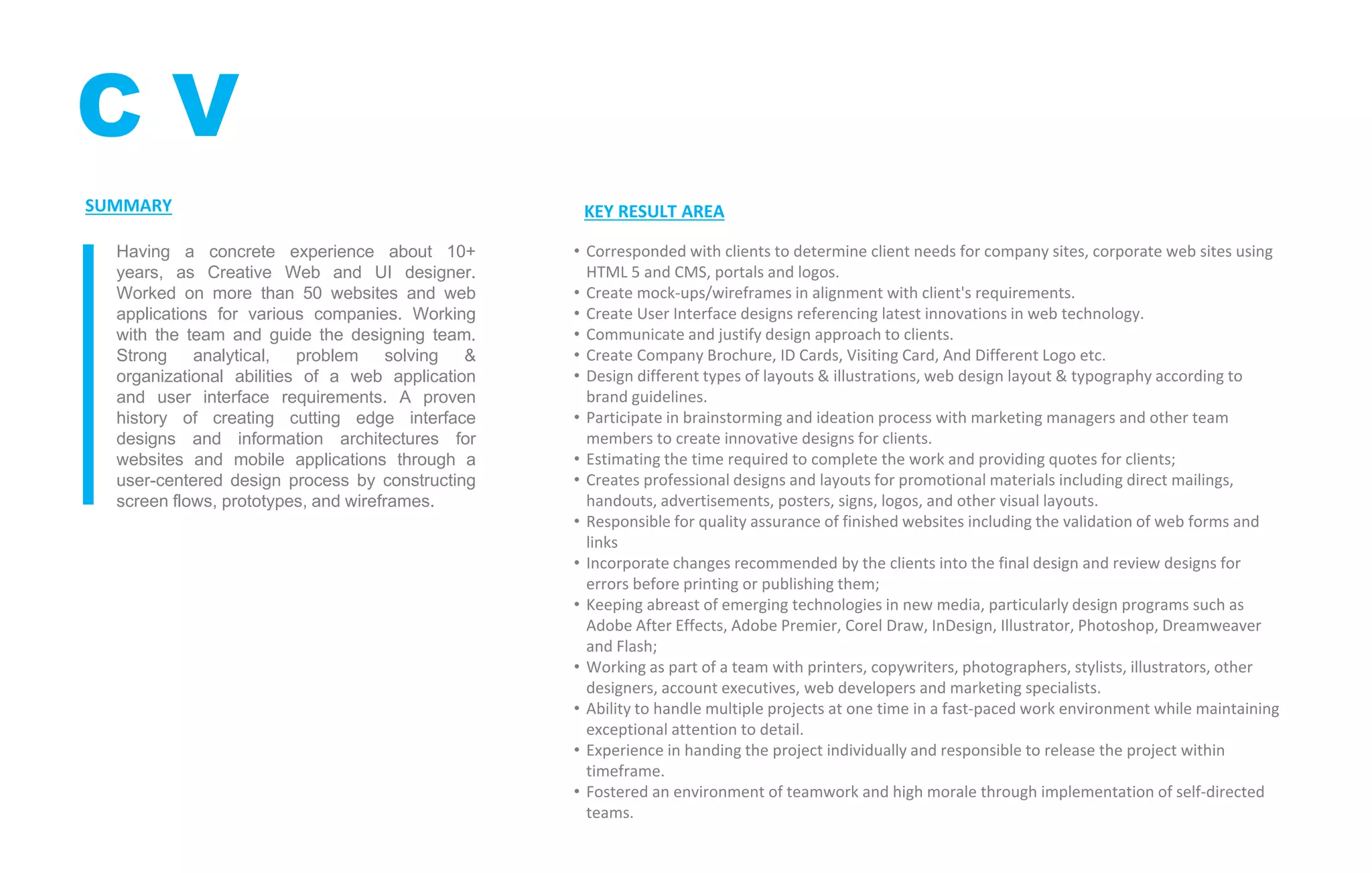 C V

SUMMARY

Having a concrete experience about 10+ years, as Creative Web and UI designer. Worked on more than 50 websites and web applications for various companies. Working with the team and guide the designing team. Strong analytical, problem solving & organizational abilities of a web application and user interface requirements. A proven history of creating cutting edge interface designs and information architectures for websites and mobile applications through a user-centered design process by constructing screen flows, prototypes, and wireframes.

KEY RESULT AREA

• Corresponded with clients to determine client needs for company sites, corporate web sites using HTML 5 and CMS, portals and logos.
• Create mock-ups/wireframes in alignment with client's requirements.
• Create User Interface designs referencing latest innovations in web technology.
• Communicate and justify design approach to clients.
• Create Company Brochure, ID Cards, Visiting Card, And Different Logo etc.
• Design different types of layouts & illustrations, web design layout & typography according to brand guidelines.
• Participate in brainstorming and ideation process with marketing managers and other team members to create innovative designs for clients.
• Estimating the time required to complete the work and providing quotes for clients;
• Creates professional designs and layouts for promotional materials including direct mailings, handouts, advertisements, posters, signs, logos, and other visual layouts.
• Responsible for quality assurance of finished websites including the validation of web forms and links
• Incorporate changes recommended by the clients into the final design and review designs for errors before printing or publishing them;
• Keeping abreast of emerging technologies in new media, particularly design programs such as Adobe After Effects, Adobe Premier, Corel Draw, InDesign, Illustrator, Photoshop, Dreamweaver and Flash;
• Working as part of a team with printers, copywriters, photographers, stylists, illustrators, other designers, account executives, web developers and marketing specialists.
• Ability to handle multiple projects at one time in a fast-paced work environment while maintaining exceptional attention to detail.
• Experience in handing the project individually and responsible to release the project within timeframe.
• Fostered an environment of teamwork and high morale through implementation of self-directed teams.